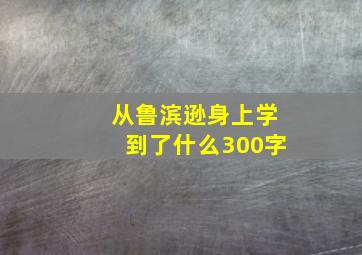 从鲁滨逊身上学到了什么300字